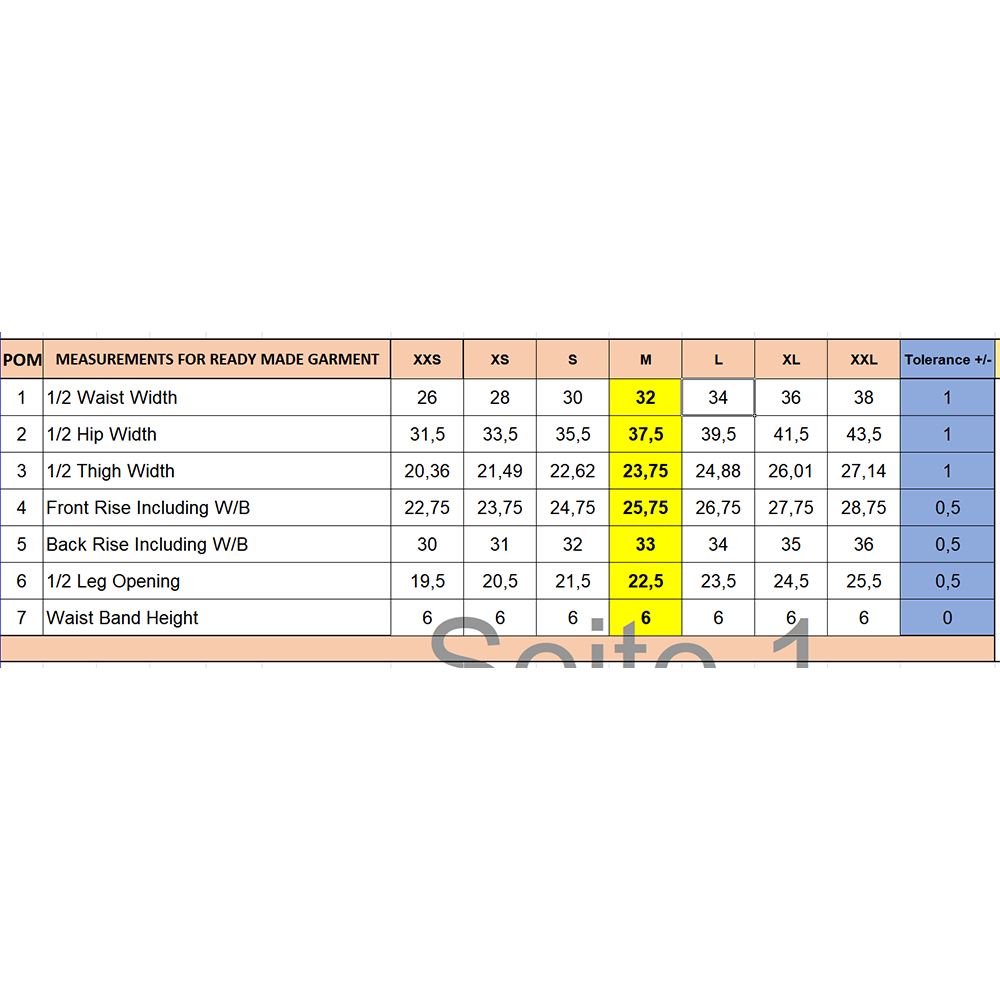 | POM | MEASUREMENTS FOR READY MADE GARMENT | XXS | XS | S | M | L | XL | XXL | Tolerance +/- |
|---|---|---|---|---|---|---|---|---|---|
| 1 | 1/2 Waist Width | 26 | 28 | 30 | 32 | 34 | 36 | 38 | 1 |
| 2 | 1/2 Hip Width | 31,5 | 33,5 | 35,5 | 37,5 | 39,5 | 41,5 | 43,5 | 1 |
| 3 | 1/2 Thigh Width | 20,36 | 21,49 | 22,62 | 23,75 | 24,88 | 26,01 | 27,14 | 1 |
| 4 | Front Rise Including W/B | 22,75 | 23,75 | 24,75 | 25,75 | 26,75 | 27,75 | 28,75 | 0,5 |
| 5 | Back Rise Including W/B | 30 | 31 | 32 | 33 | 34 | 35 | 36 | 0,5 |
| 6 | 1/2 Leg Opening | 19,5 | 20,5 | 21,5 | 22,5 | 23,5 | 24,5 | 25,5 | 0,5 |
| 7 | Waist Band Height | 6 | 6 | 6 | 6 | 6 | 6 | 6 | 0 |

Seite 1